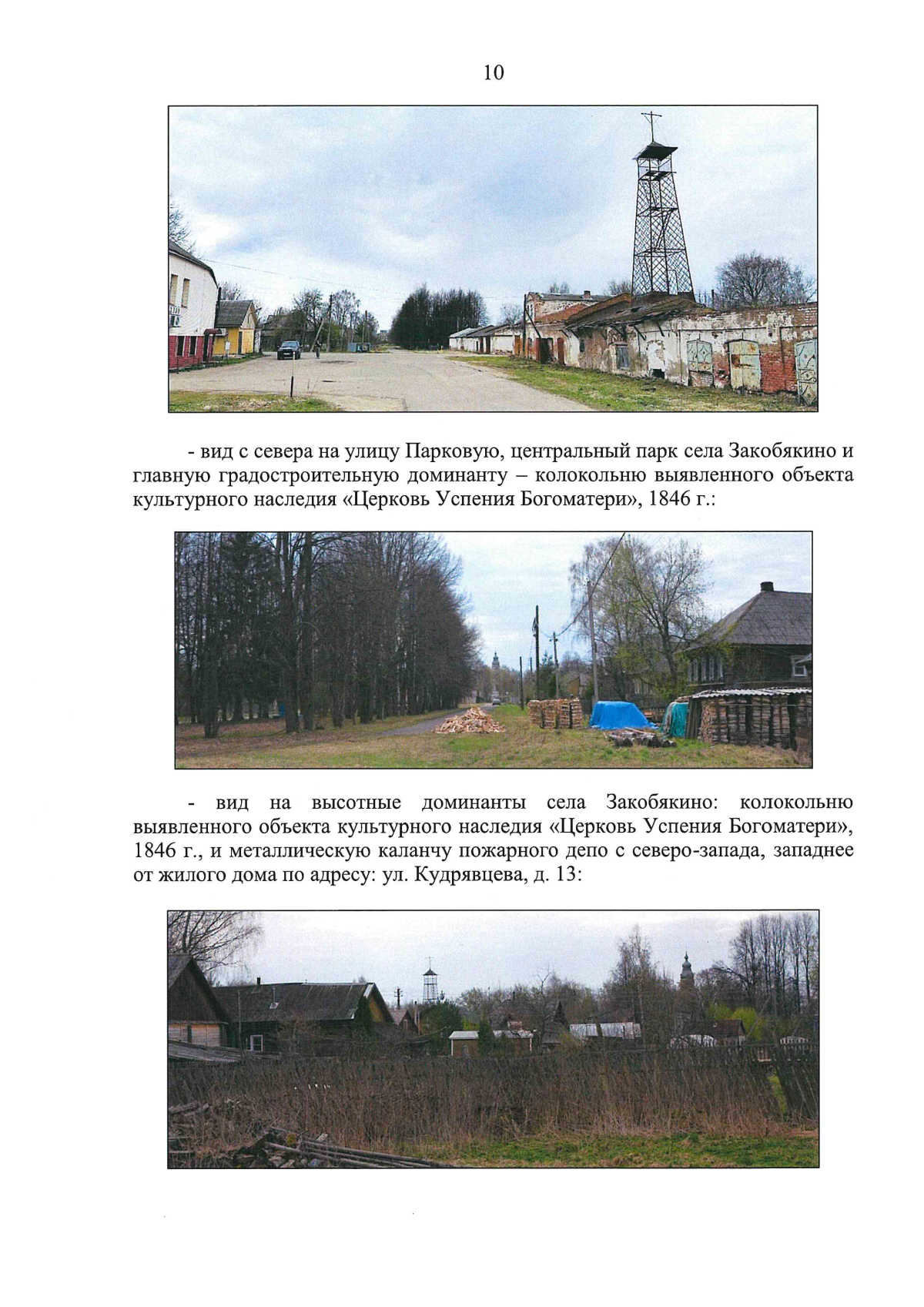 10

- вид с севера на улицу Парковую, центральный парк села Закобякино и главную градостроительную доминанту – колокольню выявленного объекта культурного наследия «Церковь Успения Богоматери», 1846 г.:

- вид на высотные доминанты села Закобякино: колокольню выявленного объекта культурного наследия «Церковь Успения Богоматери», 1846 г., и металлическую каланчу пожарного депо с северо-запада, западнее от жилого дома по адресу: ул. Кудрявцева, д. 13: